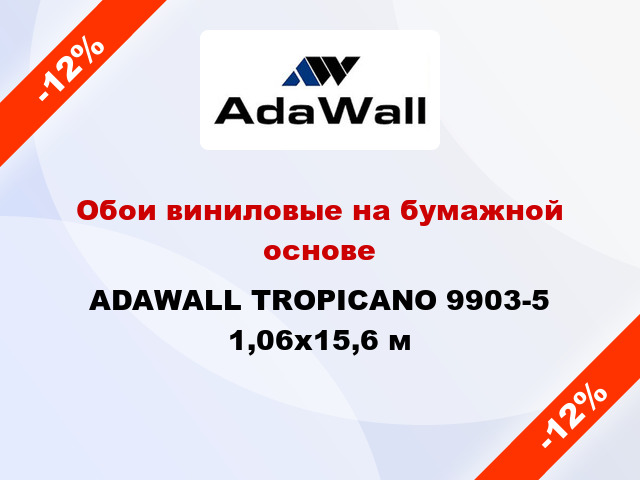 -12%

AdaWall

Обои виниловые на бумажной основе

ADAWALL TROPICANO 9903-5 1,06x15,6 м

-12%